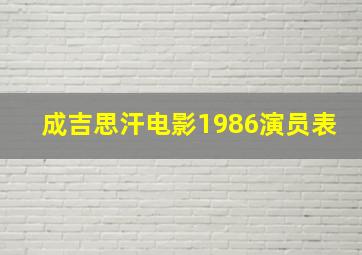 成吉思汗电影1986演员表